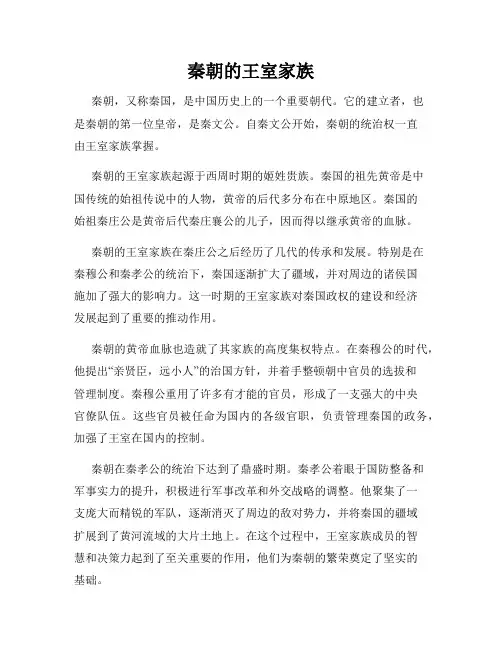 秦朝的王室家族

秦朝，又称秦国，是中国历史上的一个重要朝代。它的建立者，也是秦朝的第一位皇帝，是秦文公。自秦文公开始，秦朝的统治权一直由王室家族掌握。

秦朝的王室家族起源于西周时期的姬姓贵族。秦国的祖先黄帝是中国传统的始祖传说中的人物，黄帝的后代多分布在中原地区。秦国的始祖秦庄公是黄帝后代秦庄襄公的儿子，因而得以继承黄帝的血脉。

秦朝的王室家族在秦庄公之后经历了几代的传承和发展。特别是在秦穆公和秦孝公的统治下，秦国逐渐扩大了疆域，并对周边的诸侯国施加了强大的影响力。这一时期的王室家族对秦国政权的建设和经济发展起到了重要的推动作用。

秦朝的黄帝血脉也造就了其家族的高度集权特点。在秦穆公的时代，他提出“亲贤臣，远小人”的治国方针，并着手整顿朝中官员的选拔和管理制度。秦穆公重用了许多有才能的官员，形成了一支强大的中央官僚队伍。这些官员被任命为国内的各级官职，负责管理秦国的政务，加强了王室在国内的控制。

秦朝在秦孝公的统治下达到了鼎盛时期。秦孝公着眼于国防整备和军事实力的提升，积极进行军事改革和外交战略的调整。他聚集了一支庞大而精锐的军队，逐渐消灭了周边的敌对势力，并将秦国的疆域扩展到了黄河流域的大片土地上。在这个过程中，王室家族成员的智慧和决策力起到了至关重要的作用，他们为秦朝的繁荣奠定了坚实的基础。